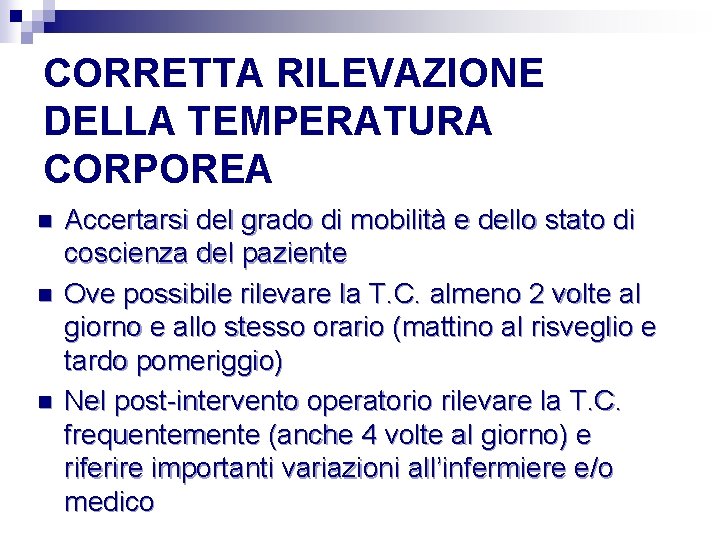 CORRETTA RILEVAZIONE DELLA TEMPERATURA CORPOREA

• Accertarsi del grado di mobilità e dello stato di coscienza del paziente
• Ove possibile rilevare la T.C. almeno 2 volte al giorno e allo stesso orario (mattino al risveglio e tardo pomeriggio)
• Nel post-intervento operatorio rilevare la T.C. frequentemente (anche 4 volte al giorno) e riferire importanti variazioni all'infermiere e/o medico